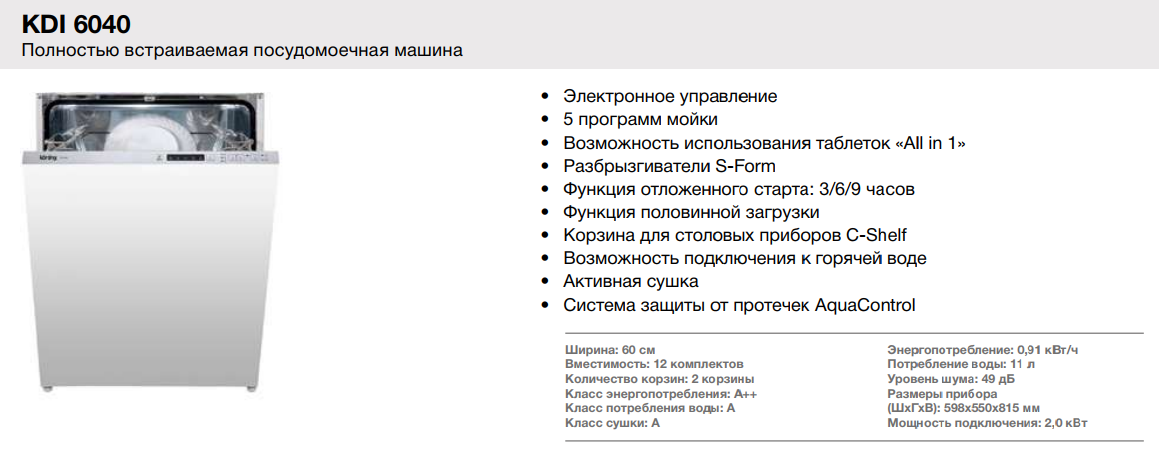 KDI 6040
Полностью встраиваемая посудомоечная машина

- Электронное управление
- 5 программ мойки
- Возможность использования таблеток «All in 1»
- Разбрызгиватели S-Form
- Функция отложенного старта: 3/6/9 часов
- Функция половинной загрузки
- Корзина для столовых приборов C-Shelf
- Возможность подключения к горячей воде
- Активная сушка
- Система защиты от протечек AquaControl

Ширина: 60 см
Вместимость: 12 комплектов
Количество корзин: 2 корзины
Класс энергопотребления: A++
Класс потребления воды: A
Класс сушки: A

Энергопотребление: 0,91 кВт/ч
Потребление воды: 11 л
Уровень шума: 49 дБ
Размеры прибора (ШхГхВ): 598х550х815 мм
Мощность подключения: 2,0 кВт